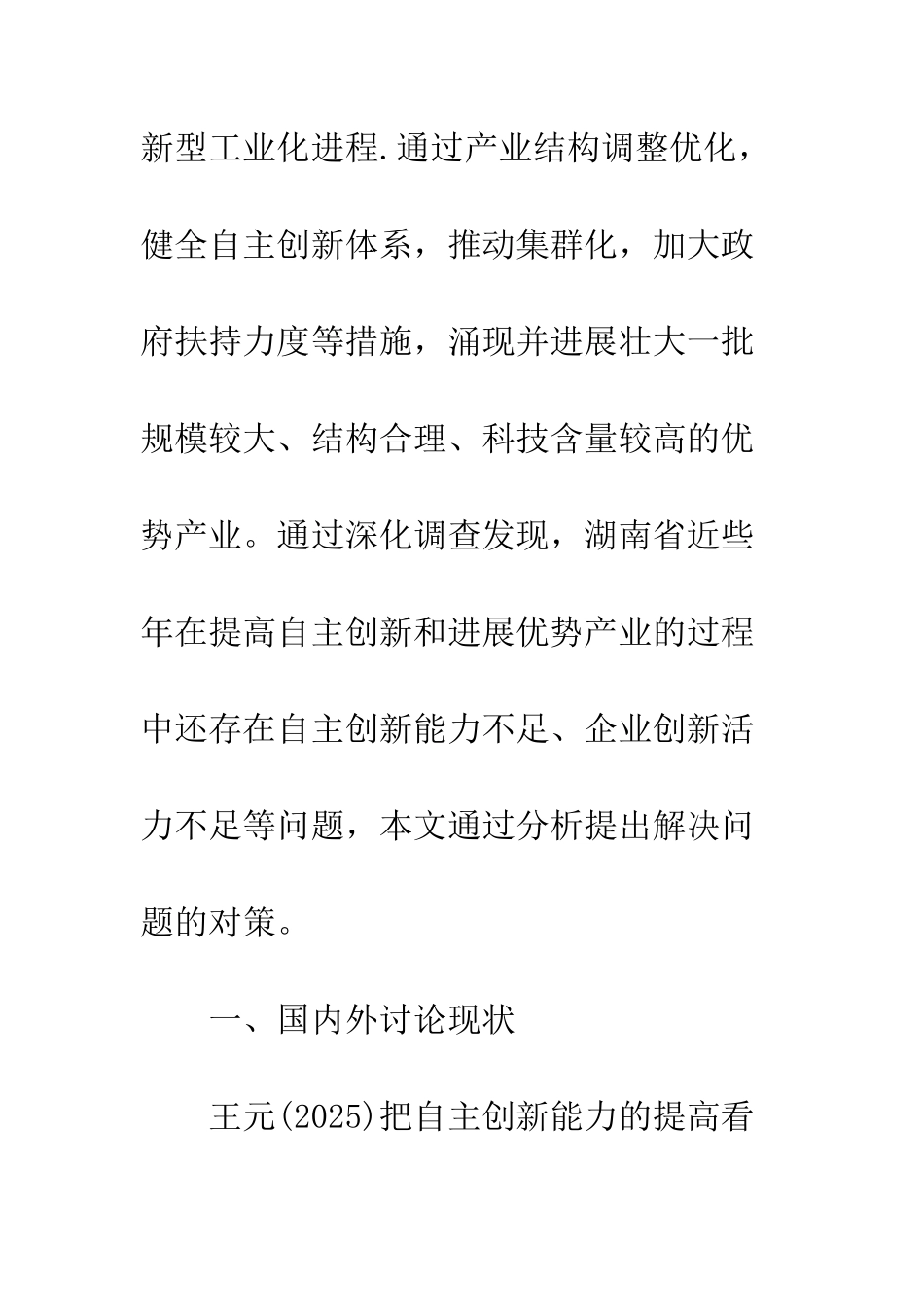 新型工业化进程.通过产业结构调整优化，健全自主创新体系，推动集群化，加大政府扶持力度等措施，涌现并进展壮大一批规模较大、结构合理、科技含量较高的优势产业。通过深化调查发现，湖南省近些年在提高自主创新和进展优势产业的过程中还存在自主创新能力不足、企业创新活力不足等问题，本文通过分析提出解决问题的对策。

一、国内外讨论现状

王元(2025)把自主创新能力的提高看